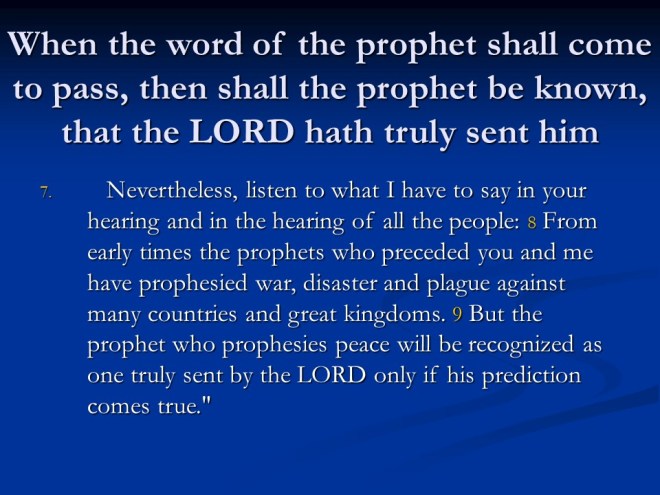 When the word of the prophet shall come to pass, then shall the prophet be known, that the LORD hath truly sent him

7. Nevertheless, listen to what I have to say in your hearing and in the hearing of all the people: 8 From early times the prophets who preceded you and me have prophesied war, disaster and plague against many countries and great kingdoms. 9 But the prophet who prophesies peace will be recognized as one truly sent by the LORD only if his prediction comes true."